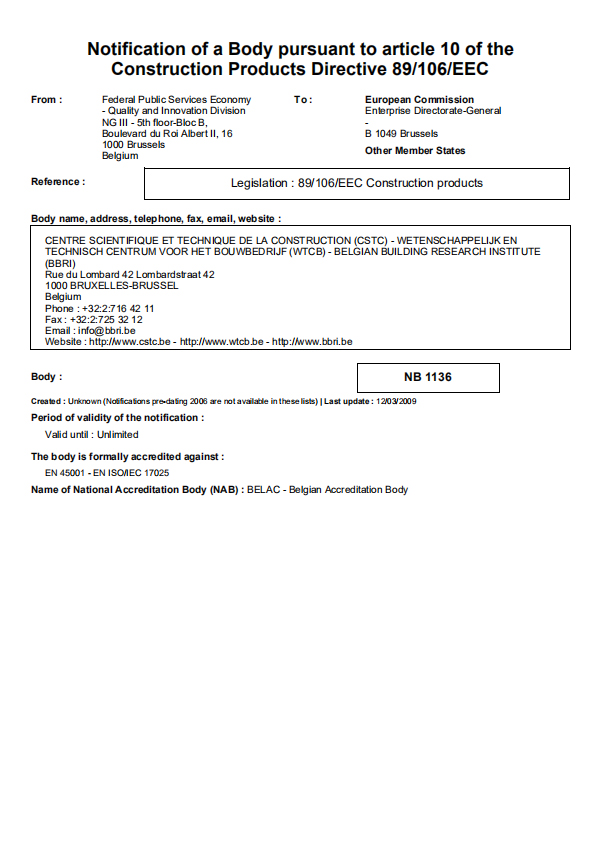 Notification of a Body pursuant to article 10 of the Construction Products Directive 89/106/EEC

From :

Federal Public Services Economy
- Quality and Innovation Division
NG III - 5th floor-Bloc B,
Boulevard du Roi Albert II, 16
1000 Brussels
Belgium

To :

European Commission
Enterprise Directorate-General
-
B 1049 Brussels
Other Member States

Reference :

Legislation : 89/106/EEC Construction products

Body name, address, telephone, fax, email, website :

CENTRE SCIENTIFIQUE ET TECHNIQUE DE LA CONSTRUCTION (CSTC) - WETENSCHAPPELIJK EN TECHNISCH CENTRUM VOOR HET BOUWBEDRIJF (WTCB) - BELGIAN BUILDING RESEARCH INSTITUTE (BBRI)
Rue du Lombard 42 Lombardstraat 42
1000 BRUXELLES-BRUSSEL
Belgium
Phone : +32:2:716 42 11
Fax : +32:2:725 32 12
Email : info@bbri.be
Website : http://www.cstc.be - http://www.wtcb.be - http://www.bbri.be

Body :

NB 1136

Created : Unknown (Notifications pre-dating 2006 are not available in these lists) | Last update : 12/03/2009

Period of validity of the notification :

Valid until : Unlimited

The body is formally accredited against :

EN 45001 - EN ISO/IEC 17025

Name of National Accreditation Body (NAB) : BELAC - Belgian Accreditation Body